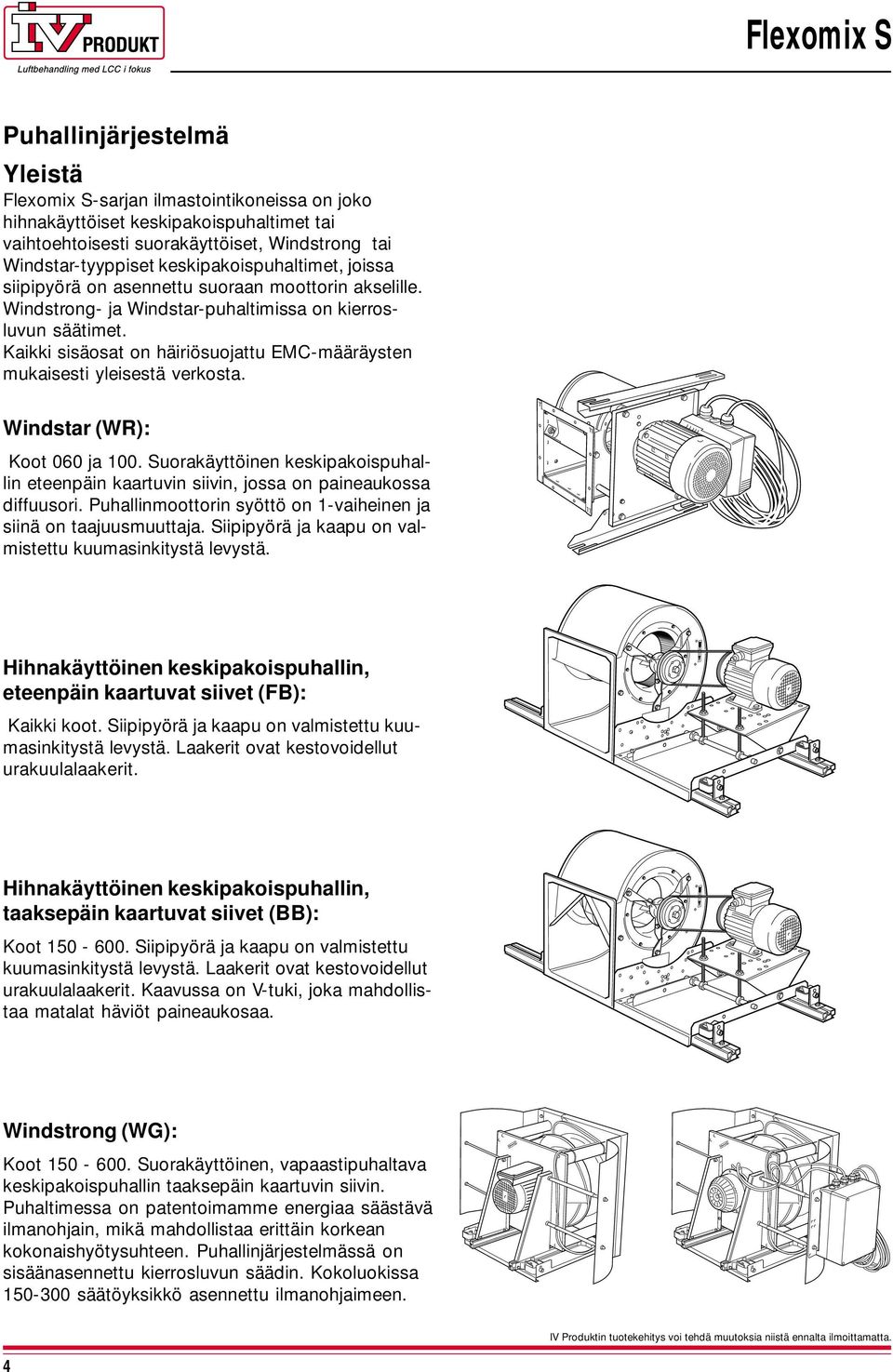 IV PRODUKT
Luftbehandling med LCC i fokus

Flexomix S

Puhallinjärjestelmä

Yleistä
Flexomix S-sarjan ilmastointikoneissa on joko hihnakäyttöiset keskipakoispuhaltimet tai vaihtoehtoisesti suorakäyttöiset, Windstrong tai Windstar-tyyppiset keskipakoispuhaltimet, joissa siipipyörä on asennettu suoraan moottorin akselille. Windstrong- ja Windstar-puhaltimissa on kierrosluvun säätimet.
Kaikki sisäosat on häiriösuojattu EMC-määräysten mukaisesti yleisestä verkosta.

Windstar (WR):
Koot 060 ja 100. Suorakäyttöinen keskipakoispuhallin eteenpäin kaartuvin siivin, jossa on paineaukossa diffuusori. Puhallinmoottorin syöttö on 1-vaiheinen ja siinä on taajuusmuuttaja. Siipipyörä ja kaapu on valmistettu kuumasinkitystä levystä.

Hihnakäyttöinen keskipakoispuhallin, eteenpäin kaartuvat siivet (FB):
Kaikki koot. Siipipyörä ja kaapu on valmistettu kuumasinkitystä levystä. Laakerit ovat kestovoidellut urakuulalaakerit.

Hihnakäyttöinen keskipakoispuhallin, taaksepäin kaartuvat siivet (BB):
Koot 150 - 600. Siipipyörä ja kaapu on valmistettu kuumasinkitystä levystä. Laakerit ovat kestovoidellut urakuulalaakerit. Kaavussa on V-tuki, joka mahdollistaa matalat häviöt paineaukosaa.

Windstrong (WG):
Koot 150 - 600. Suorakäyttöinen, vapaastipuhaltava keskipakoispuhallin taaksepäin kaartuvin siivin. Puhaltimessa on patentoimamme energiaa säästävä ilmanohjain, mikä mahdollistaa erittäin korkean kokonaishyötysuhteen. Puhallinjärjestelmässä on sisäänasennettu kierrosluvun säädin. Kokoluokissa 150-300 säätöyksikkö asennettu ilmanohjaimeen.

IV Produktin tuotekehitys voi tehdä muutoksia niistä ennalta ilmoittamatta.

4